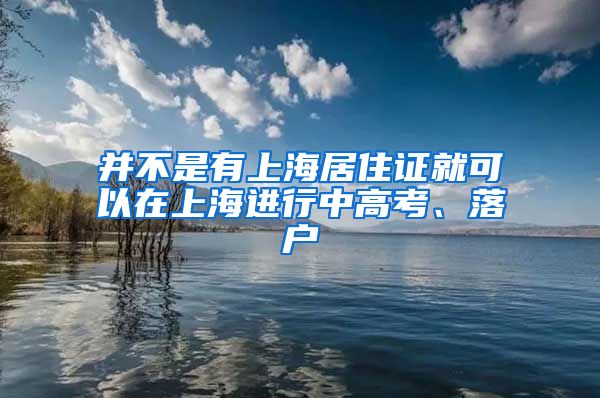 并不是有上海居住证就可以在上海进行中高考、落户